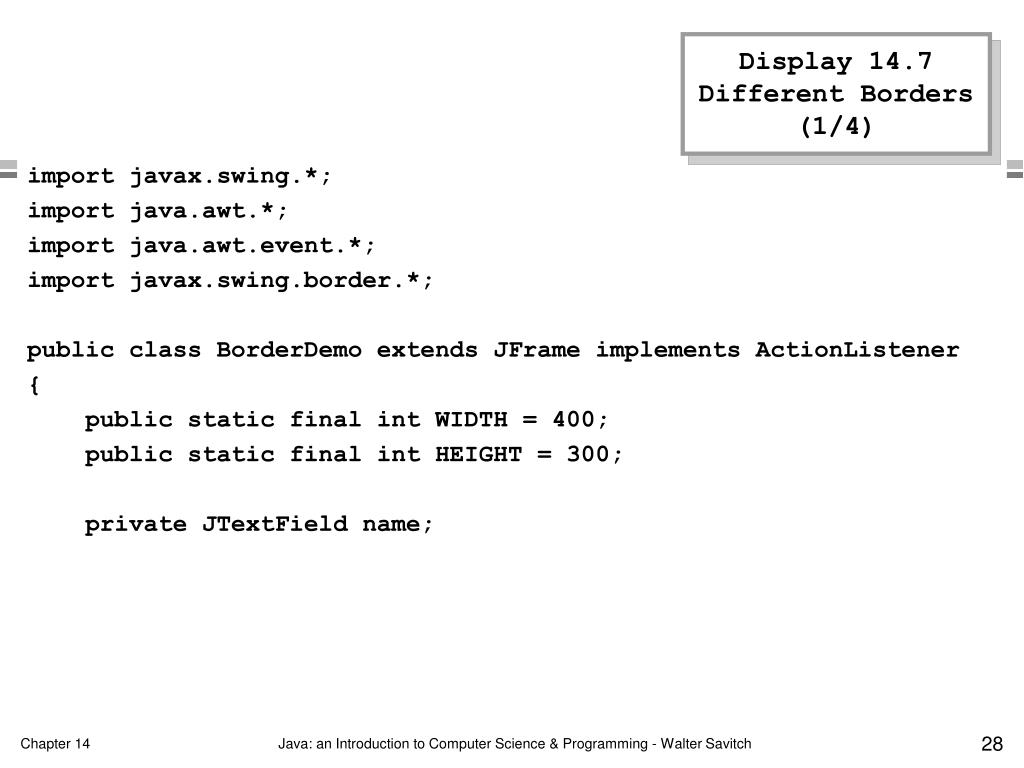 Display 14.7
Different Borders
(1/4)

import javax.swing.*;
import java.awt.*;
import java.awt.event.*;
import javax.swing.border.*;

public class BorderDemo extends JFrame implements ActionListener
{
    public static final int WIDTH = 400;
    public static final int HEIGHT = 300;

    private JTextField name;

Chapter 14

Java: an Introduction to Computer Science & Programming - Walter Savitch

28